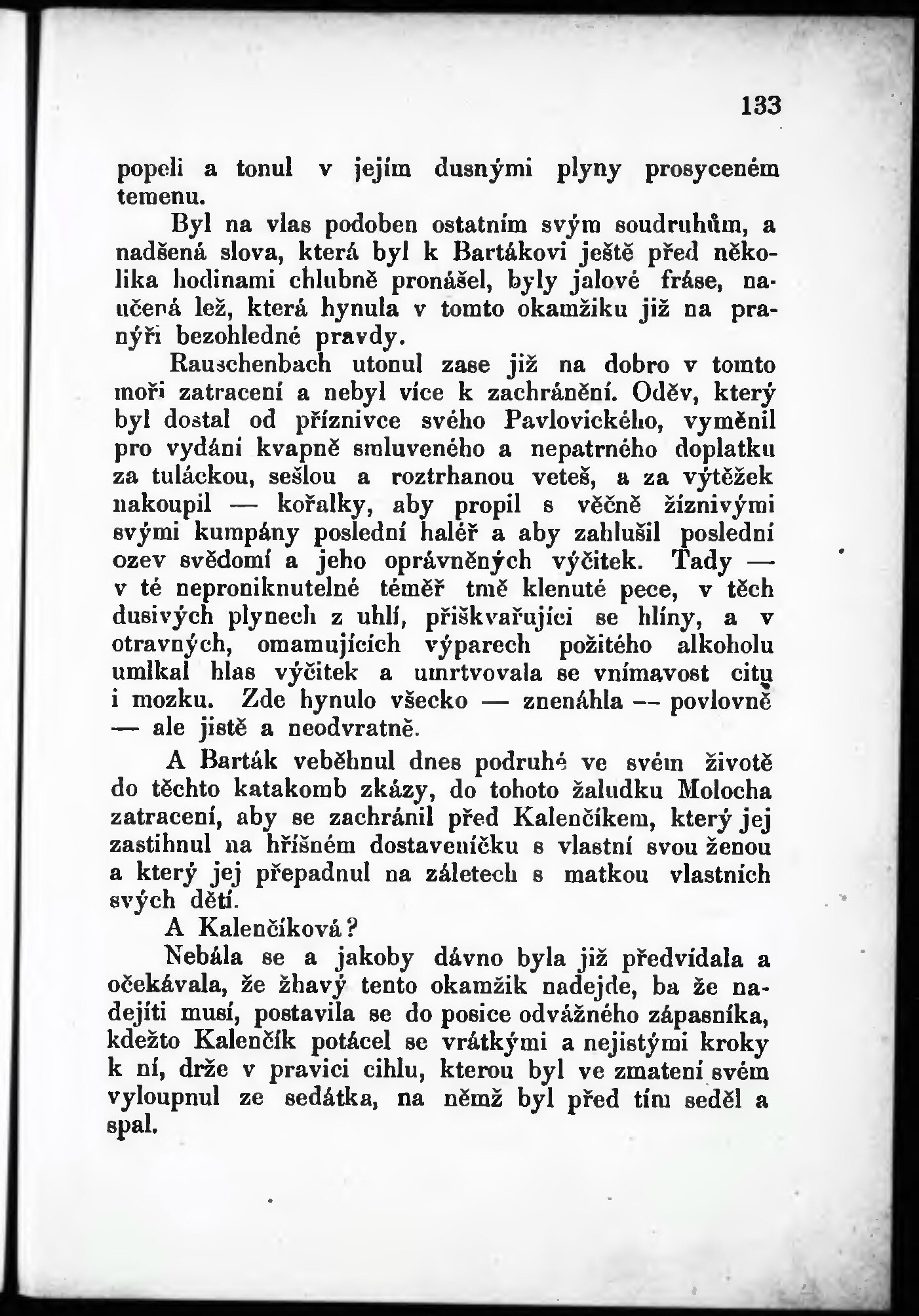 133

popeli a tonul v jejím dusnými plyny prosyceném temenu.

Byl na vlas podoben ostatním svým soudruhům, a nadšená slova, která byl k Bartákovi ještě před několika hodinami chlubně pronášel, byly jalové fráse, naučená lež, která hynula v tomto okamžiku již na pranýři bezohledné pravdy.

Rauschenbach utonul zase již na dobro v tomto moři zatracení a nebyl více k zachránění. Oděv, který byl dostal od příznivce svého Pavlovického, vyměnil pro vydání kvapně smluveného a nepatrného doplatku za tuláckou, sešlou a roztrhanou veteš, a za výtěžek nakoupil — kořalky, aby propil s věčně žíznivými svými kumpány poslední haléř a aby zahlušil poslední ozev svědomí a jeho oprávněných výčitek. Tady — v té neproniknutelné téměř tmě klenuté pece, v těch dusivých plynech z uhlí, přiškvařující se hlíny, a v otravných, omamujících výparech požitého alkoholu umlkal hlas výčitek a umrtvovala se vnímavost citu i mozku. Zde hynulo všecko — znenáhla — povlovně — ale jistě a neodvratně.

A Barták veběhnul dnes podruhé ve svém životě do těchto katakomb zkázy, do tohoto žaludku Molocha zatracení, aby se zachránil před Kalenčíkem, který jej zastihnul na hříšném dostaveníčku s vlastní svou ženou a který jej přepadnul na záletech s matkou vlastních svých dětí.

A Kalenčíková?

Nebála se a jakoby dávno byla již předvídala a očekávala, že žhavý tento okamžik nadejde, ba že nadejíti musí, postavila se do posice odvážného zápasníka, kdežto Kalenčík potácel se vrátkými a nejistými kroky k ní, drže v pravici cihlu, kterou byl ve zmatení svém vyloupnul ze sedátka, na němž byl před tím seděl a spal.